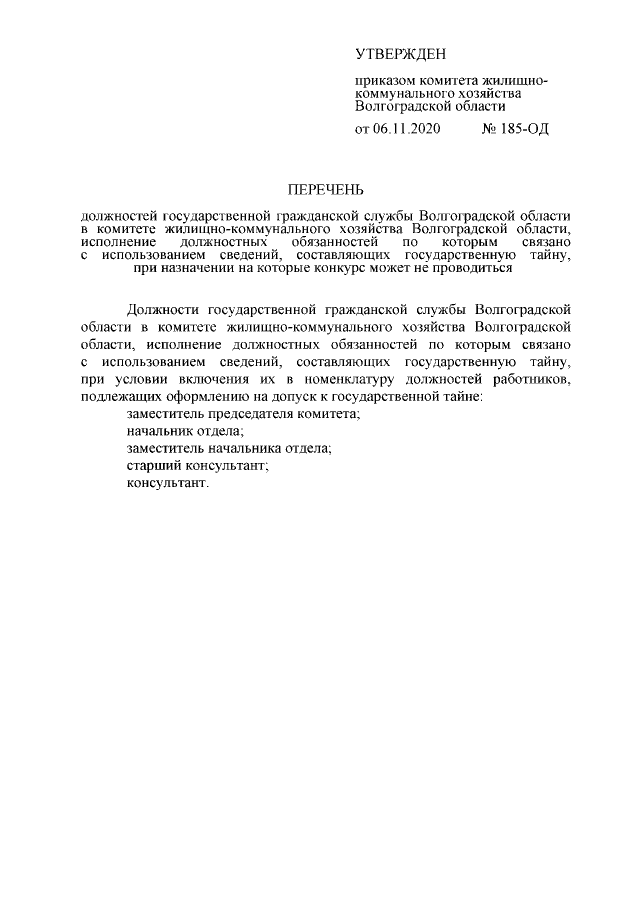 УТВЕРЖДЕН

приказом комитета жилищно-коммунального хозяйства Волгоградской области

от 06.11.2020 № 185-ОД

ПЕРЕЧЕНЬ

должностей государственной гражданской службы Волгоградской области в комитете жилищно-коммунального хозяйства Волгоградской области, исполнение должностных обязанностей по которым связано с использованием сведений, составляющих государственную тайну, при назначении на которые конкурс может не проводиться

Должности государственной гражданской службы Волгоградской области в комитете жилищно-коммунального хозяйства Волгоградской области, исполнение должностных обязанностей по которым связано с использованием сведений, составляющих государственную тайну, при условии включения их в номенклатуру должностей работников, подлежащих оформлению на допуск к государственной тайне:
заместитель председателя комитета;
начальник отдела;
заместитель начальника отдела;
старший консультант;
консультант.